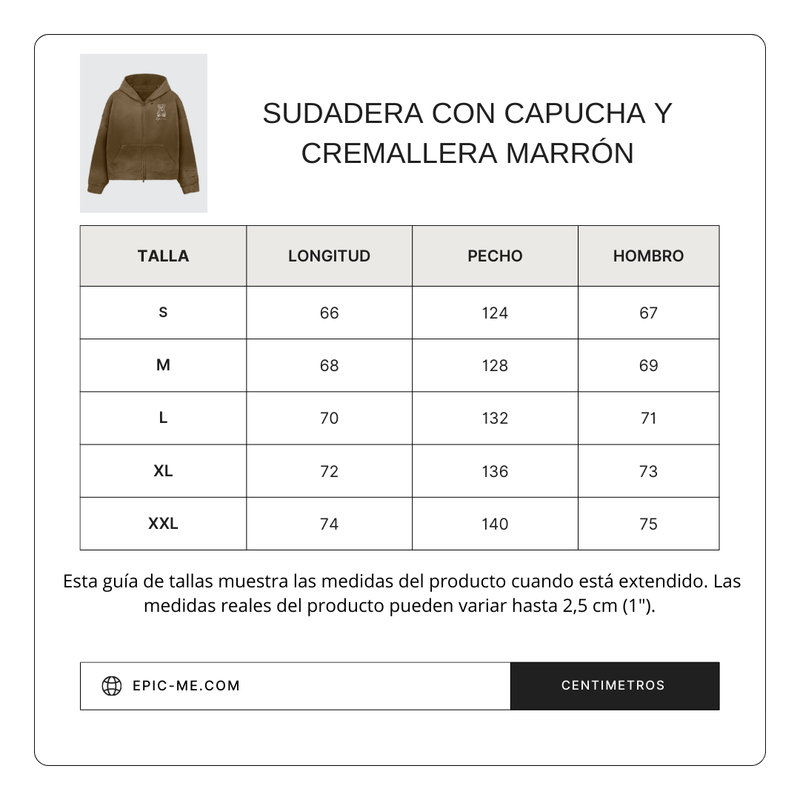 SUDADERA CON CAPUCHA Y CREMALLERA MARRÓN

| TALLA | LONGITUD | PECHO | HOMBRO |
|---|---|---|---|
| S | 66 | 124 | 67 |
| M | 68 | 128 | 69 |
| L | 70 | 132 | 71 |
| XL | 72 | 136 | 73 |
| XXL | 74 | 140 | 75 |

Esta guía de tallas muestra las medidas del producto cuando está extendido. Las medidas reales del producto pueden variar hasta 2,5 cm (1").

EPIC-ME.COM

CENTIMETROS